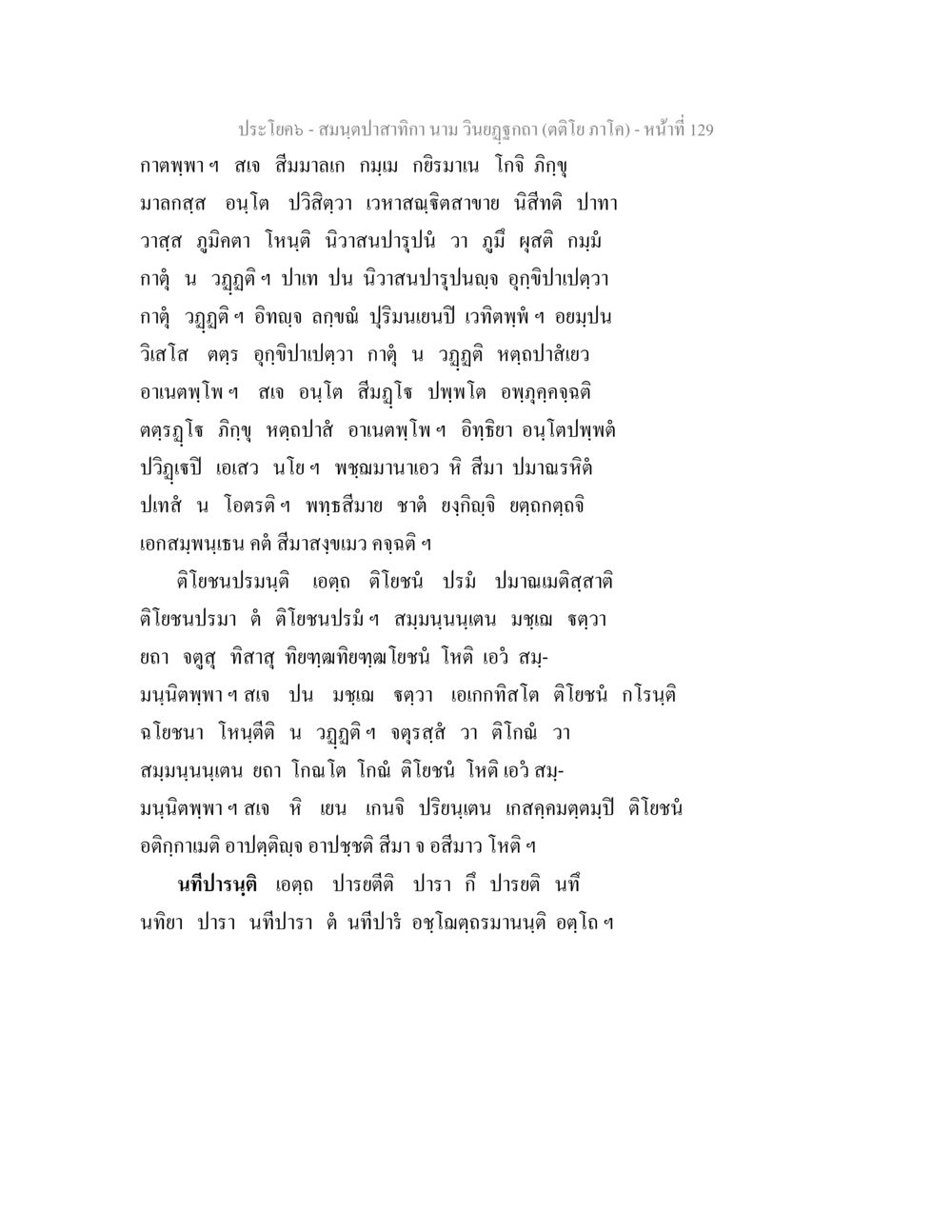 ประโยค๖ - สมนฺตปาสาทิกา นาม วินยฏฺฐกถา (ตติโย ภาโค) - หน้าที่ 129

กาตพฺพา ฯ สเจ สีมมาลเก กมฺเม กยิรมาเน โกจิ ภิกฺขุ มาลกสฺส อนฺโต ปวิสิตฺวา เวหาสฏฺฐิตสาขาย นิสีทติ ปาทา วาสฺส ภูมิคตา โหนฺติ นิวาสนปารุปนํ วา ภูมึ ผุสติ กมฺมํ กาตุํ น วฏฺฏติ ฯ ปาเท ปน นิวาสนปารุปนญฺจ อุกฺขิปาเปตฺวา กาตุํ วฏฺฏติ ฯ อิทญฺจ ลกฺขณํ ปุริมนเยนปิ เวทิตพฺพํ ฯ อยมฺปน วิเสโส ตตฺร อุกฺขิปาเปตฺวา กาตุํ น วฏฺฏติ หตฺถปาสํเยว อาเนตพฺโพ ฯ สเจ อนฺโต สีมฏฺโฐ ปพฺพโต อพฺภุคฺคจฺฉติ ตตฺรฏฺโฐ ภิกฺขุ หตฺถปาสํ อาเนตพฺโพ ฯ อิทฺธิยา อนฺโตปพฺพตํ ปวิฏฺเฐปิ เอเสว นโย ฯ พชฺฌมานาเอว หิ สีมา ปมาณรหิตํ ปเทสํ น โอตรติ ฯ พทฺธสีมาย ชาตํ ยงฺกิญฺจิ ยตฺถกตฺถจิ เอกสมฺพนฺเธน คตํ สีมาสงฺขเมว คจฺฉติ ฯ

ติโยชนปรมนฺติ เอตฺถ ติโยชนํ ปรมํ ปมาณเมติสฺสาติ ติโยชนปรมา ตํ ติโยชนปรมํ ฯ สมฺมนฺนนฺเตน มชฺเฌ ฐตฺวา ยถา จตูสุ ทิสาสุ ทิยฑฺฒทิยฑฺฒโยชนํ โหติ เอวํ สมฺมนฺนิตพฺพา ฯ สเจ ปน มชฺเฌ ฐตฺวา เอเกกทิสโต ติโยชนํ กโรนฺติ ฉโยชนา โหนฺตีติ น วฏฺฏติ ฯ จตุรสฺสํ วา ติโกณํ วา สมฺมนฺนนฺเตน ยถา โกณโต โกณํ ติโยชนํ โหติ เอวํ สมฺมนฺนิตพฺพา ฯ สเจ หิ เยน เกนจิ ปริยนฺเตน เกสคฺคมตฺตมฺปิ ติโยชนํ อติกฺกาเมติ อาปตฺติญฺจ อาปชฺชติ สีมา จ อสีมาว โหติ ฯ

นทีปารนฺติ เอตฺถ ปารยตีติ ปารา กึ ปารยติ นทึ นทิยา ปารา นทีปารา ตํ นทีปารํ อชฺโฌตฺถรมานนฺติ อตฺโถ ฯ